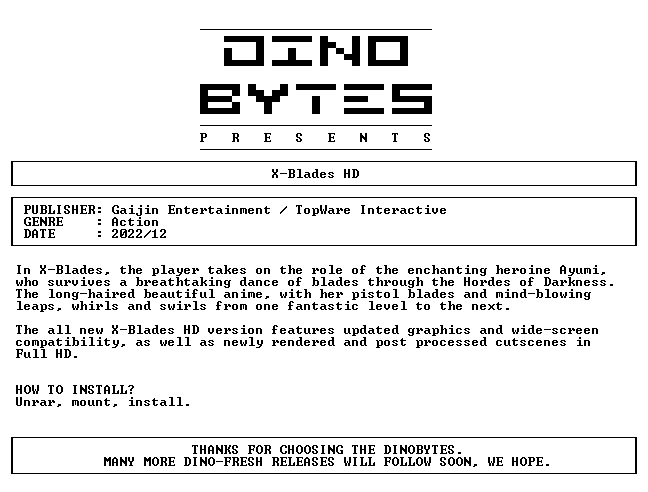 DINO
BYTES
P R E S E N T S

X-Blades HD

PUBLISHER: Gaijin Entertainment / TopWare Interactive
GENRE : Action
DATE : 2022/12

In X-Blades, the player takes on the role of the enchanting heroine Ayumi, who survives a breathtaking dance of blades through the Hordes of Darkness. The long-haired beautiful anime, with her pistol blades and mind-blowing leaps, whirls and swirls from one fantastic level to the next.

The all new X-Blades HD version features updated graphics and wide-screen compatibility, as well as newly rendered and post processed cutscenes in Full HD.

HOW TO INSTALL?
Unrar, mount, install.

THANKS FOR CHOOSING THE DINOBYTES.
MANY MORE DINO-FRESH RELEASES WILL FOLLOW SOON, WE HOPE.